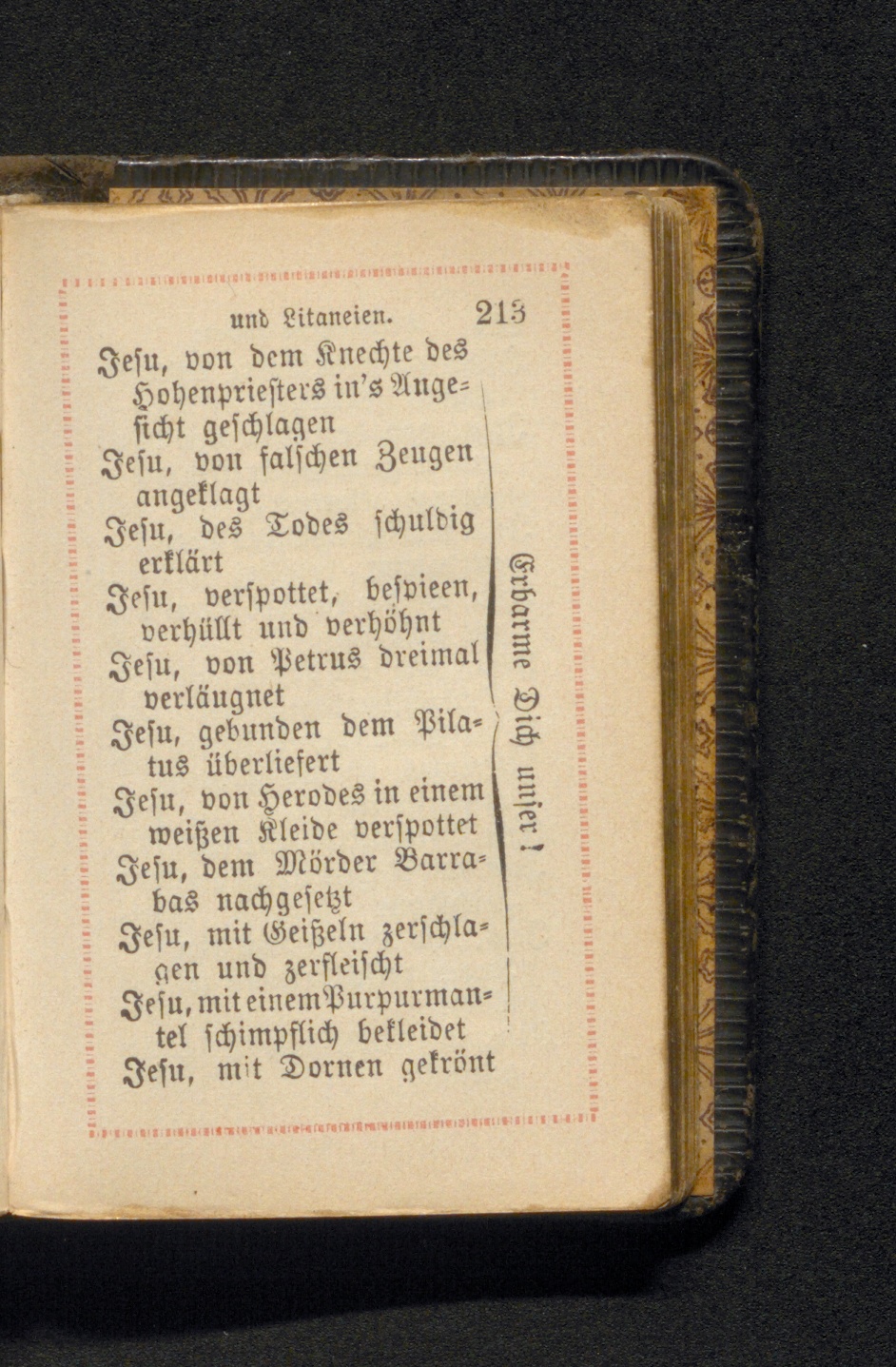 und Litaneien. 213

Jesu, von dem Knechte des Hohenpriesters in's Angesicht geschlagen

Jesu, von falschen Zeugen angeklagt

Jesu, des Todes schuldig erklärt

Jesu, verspottet, bespieen, verhüllt und verhöhnt

Jesu, von Petrus dreimal verläugnet

Jesu, gebunden dem Pilatus überliefert

Jesu, von Herodes in einem weißen Kleide verspottet

Jesu, dem Mörder Barrabas nachgesetzt

Jesu, mit Geißeln zerschlagen und zerfleischt

Jesu, mit einem Purpurmantel schimpflich bekleidet

Jesu, mit Dornen gekrönt

Erbarme Dich unser!